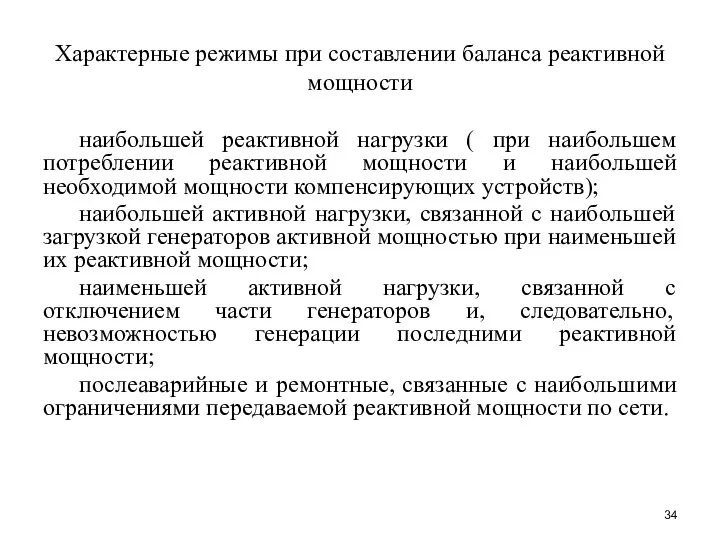 Характерные режимы при составлении баланса реактивной мощности

наибольшей реактивной нагрузки ( при наибольшем потреблении реактивной мощности и наибольшей необходимой мощности компенсирующих устройств);

наибольшей активной нагрузки, связанной с наибольшей загрузкой генераторов активной мощностью при наименьшей их реактивной мощности;

наименьшей активной нагрузки, связанной с отключением части генераторов и, следовательно, невозможностью генерации последними реактивной мощности;

послеаварийные и ремонтные, связанные с наибольшими ограничениями передаваемой реактивной мощности по сети.

34